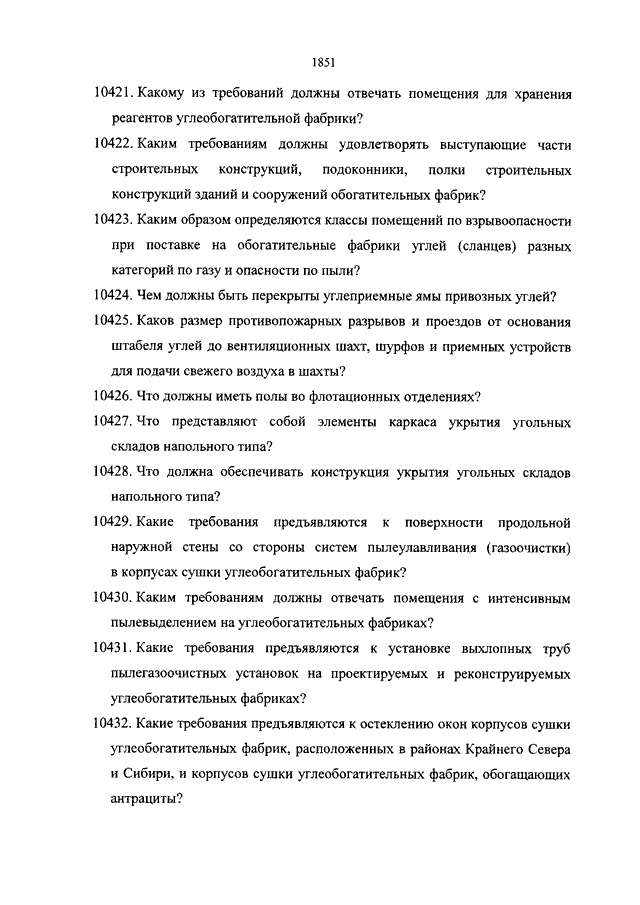 1851

10421. Какому из требований должны отвечать помещения для хранения реагентов углеобогатительной фабрики?

10422. Каким требованиям должны удовлетворять выступающие части строительных конструкций, подоконники, полки строительных конструкций зданий и сооружений обогатительных фабрик?

10423. Каким образом определяются классы помещений по взрывоопасности при поставке на обогатительные фабрики углей (сланцев) разных категорий по газу и опасности по пыли?

10424. Чем должны быть перекрыты углеприемные ямы привозных углей?

10425. Каков размер противопожарных разрывов и проездов от основания штабеля углей до вентиляционных шахт, шурфов и приемных устройств для подачи свежего воздуха в шахты?

10426. Что должны иметь полы во флотационных отделениях?

10427. Что представляют собой элементы каркаса укрытия угольных складов напольного типа?

10428. Что должна обеспечивать конструкция укрытия угольных складов напольного типа?

10429. Какие требования предъявляются к поверхности продольной наружной стены со стороны систем пылеулавливания (газоочистки) в корпусах сушки углеобогатительных фабрик?

10430. Каким требованиям должны отвечать помещения с интенсивным пылевыделением на углеобогатительных фабриках?

10431. Какие требования предъявляются к установке выхлопных труб пылегазоочистных установок на проектируемых и реконструируемых углеобогатительных фабриках?

10432. Какие требования предъявляются к остеклению окон корпусов сушки углеобогатительных фабрик, расположенных в районах Крайнего Севера и Сибири, и корпусов сушки углеобогатительных фабрик, обогащающих антрациты?